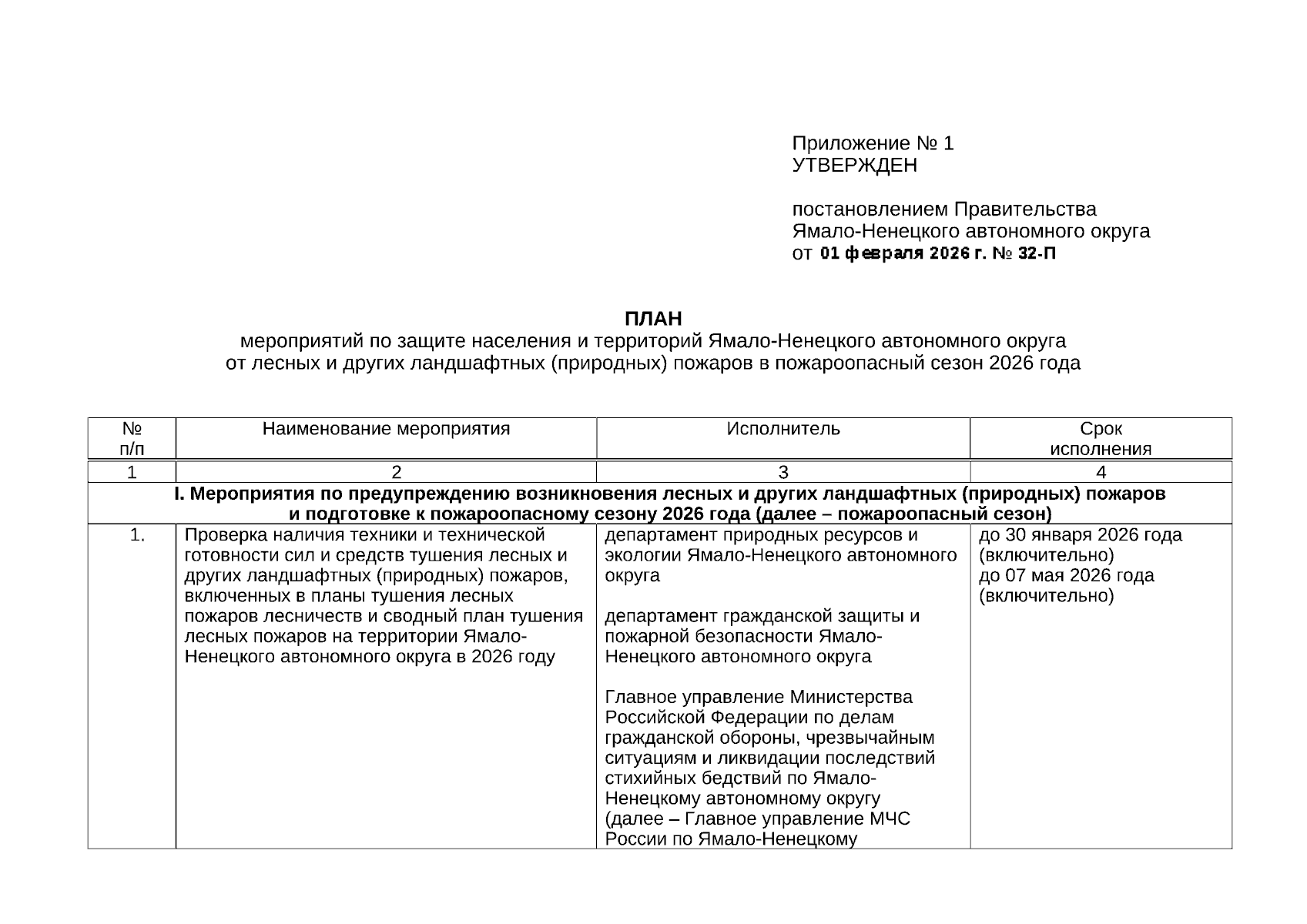 Приложение № 1
УТВЕРЖДЕН

постановлением Правительства
Ямало-Ненецкого автономного округа
от 01 февраля 2026 г. № 32-П

ПЛАН
мероприятий по защите населения и территорий Ямало-Ненецкого автономного округа
от лесных и других ландшафтных (природных) пожаров в пожароопасный сезон 2026 года

| № п/п | Наименование мероприятия | Исполнитель | Срок исполнения |
|---|---|---|---|
| 1 | 2 | 3 | 4 |
| I. Мероприятия по предупреждению возникновения лесных и других ландшафтных (природных) пожаров и подготовке к пожароопасному сезону 2026 года (далее – пожароопасный сезон) | | | |
| 1. | Проверка наличия техники и технической готовности сил и средств тушения лесных и других ландшафтных (природных) пожаров, включенных в планы тушения лесных пожаров лесничеств и сводный план тушения лесных пожаров на территории Ямало-Ненецкого автономного округа в 2026 году | департамент природных ресурсов и экологии Ямало-Ненецкого автономного округа<br><br>департамент гражданской защиты и пожарной безопасности Ямало-Ненецкого автономного округа<br><br>Главное управление Министерства Российской Федерации по делам гражданской обороны, чрезвычайным ситуациям и ликвидации последствий стихийных бедствий по Ямало-Ненецкому автономному округу (далее – Главное управление МЧС России по Ямало-Ненецкому | до 30 января 2026 года (включительно)<br>до 07 мая 2026 года (включительно) |